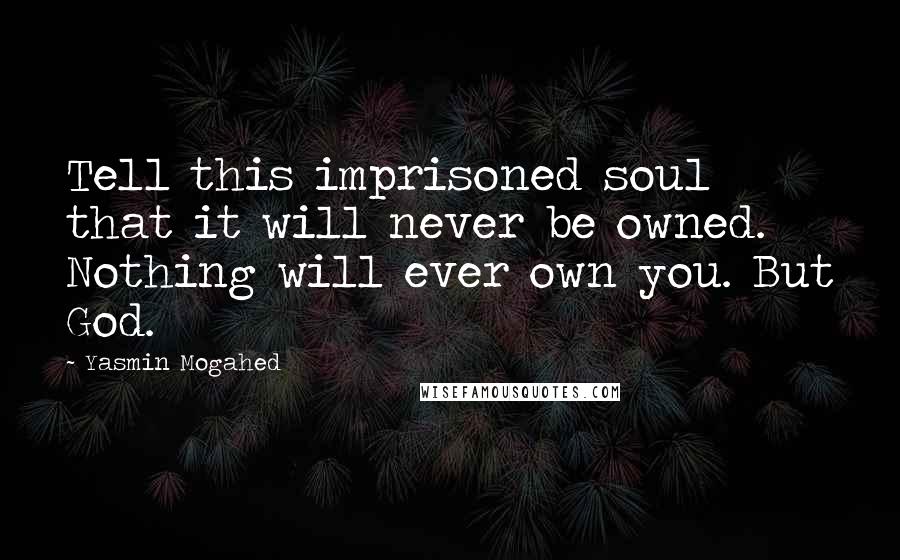 Tell this imprisoned soul that it will never be owned. Nothing will ever own you. But God.

- Yasmin Mogahed

WISEFAMOUSQUOTES.COM